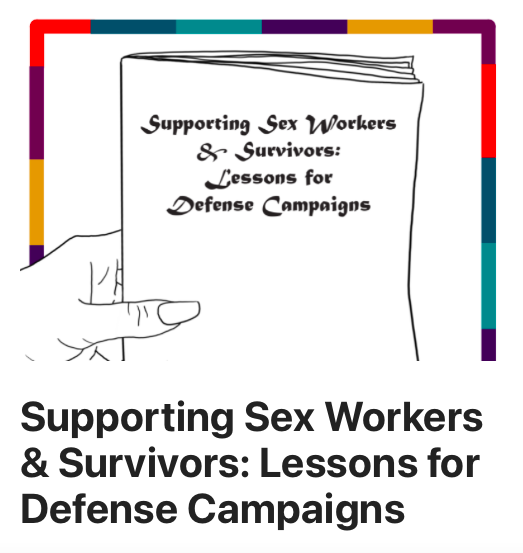 Supporting Sex Workers & Survivors: Lessons for Defense Campaigns

Supporting Sex Workers & Survivors: Lessons for Defense Campaigns